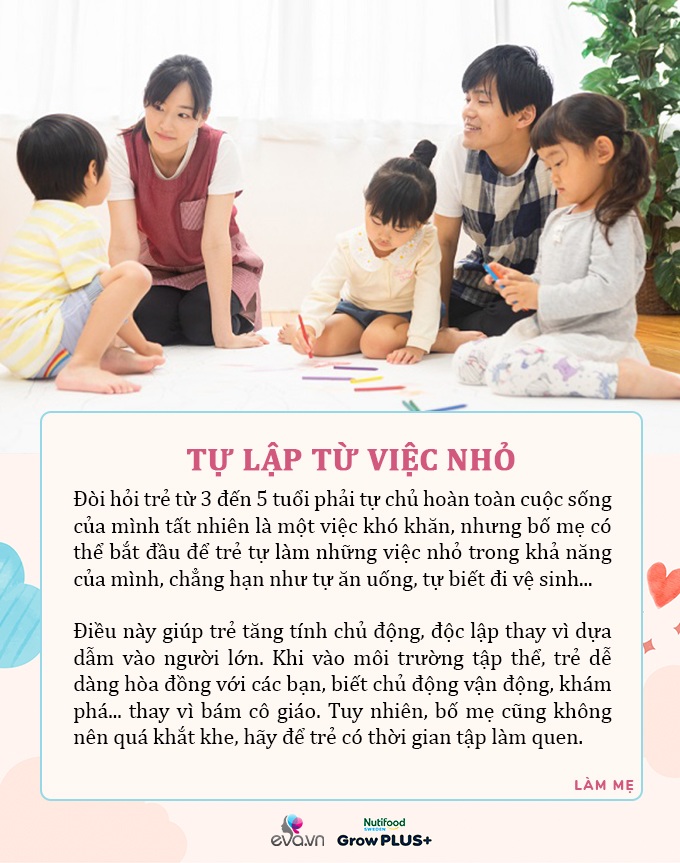 TỰ LẬP TỪ VIỆC NHỎ

Đòi hỏi trẻ từ 3 đến 5 tuổi phải tự chủ hoàn toàn cuộc sống của mình tất nhiên là một việc khó khăn, nhưng bố mẹ có thể bắt đầu để trẻ tự làm những việc nhỏ trong khả năng của mình, chẳng hạn như tự ăn uống, tự biết đi vệ sinh...

Điều này giúp trẻ tăng tính chủ động, độc lập thay vì dựa dẫm vào người lớn. Khi vào môi trường tập thể, trẻ dễ dàng hòa đồng với các bạn, biết chủ động vận động, khám phá... thay vì bám cô giáo. Tuy nhiên, bố mẹ cũng không nên quá khắt khe, hãy để trẻ có thời gian tập làm quen.

LÀM MẸ

eva.vn Nutifood SWEDEN GrowPLUS+